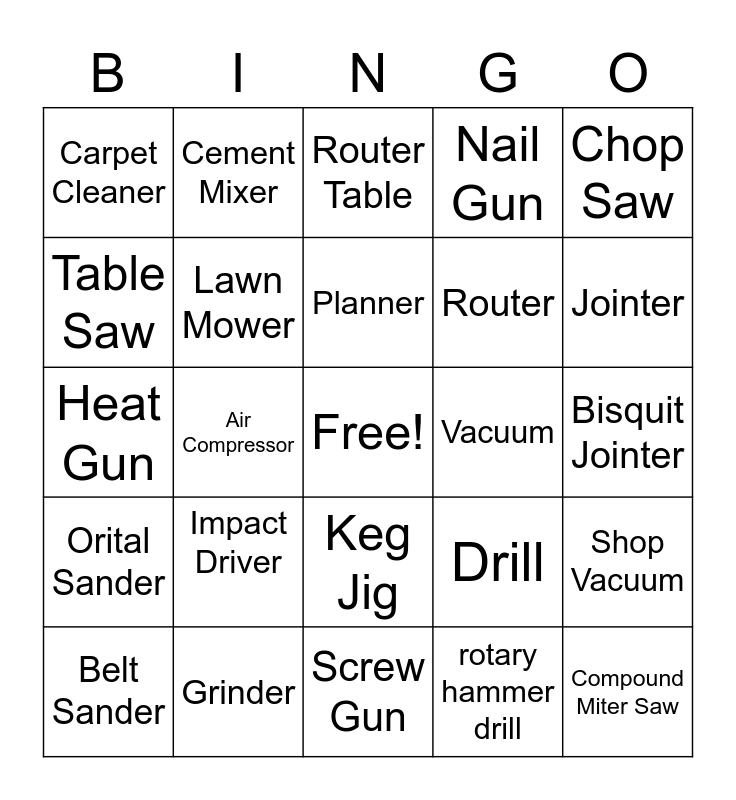 | B | I | N | G | O |
|---|---|---|---|---|
| Carpet Cleaner | Cement Mixer | Router Table | Nail Gun | Chop Saw |
| Table Saw | Lawn Mower | Planner | Router | Jointer |
| Heat Gun | Air Compressor | Free! | Vacuum | Bisquit Jointer |
| Orital Sander | Impact Driver | Keg Jig | Drill | Shop Vacuum |
| Belt Sander | Grinder | Screw Gun | rotary hammer drill | Compound Miter Saw |